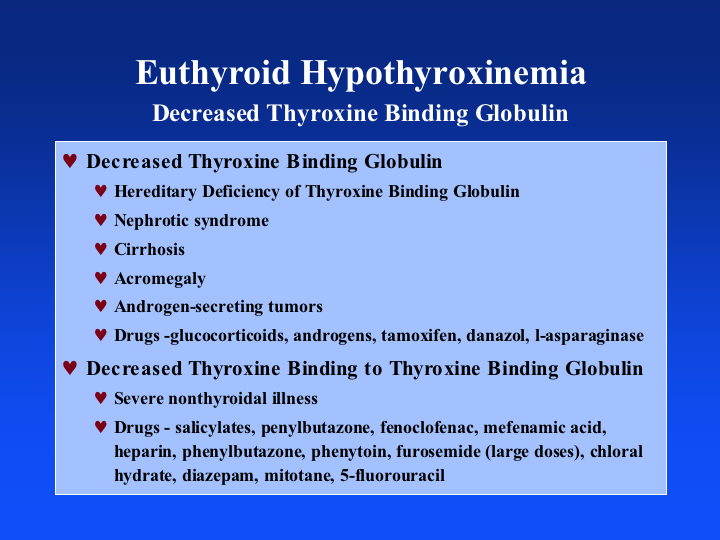 Euthyroid Hypothyroxinemia
Decreased Thyroxine Binding Globulin

♥ Decreased Thyroxine Binding Globulin
♥ Hereditary Deficiency of Thyroxine Binding Globulin
♥ Nephrotic syndrome
♥ Cirrhosis
♥ Acromegaly
♥ Androgen-secreting tumors
♥ Drugs -glucocorticoids, androgens, tamoxifen, danazol, l-asparaginase
♥ Decreased Thyroxine Binding to Thyroxine Binding Globulin
♥ Severe nonthyroidal illness
♥ Drugs - salicylates, penylbutazone, fenoclofenac, mefenamic acid, heparin, phenylbutazone, phenytoin, furosemide (large doses), chloral hydrate, diazepam, mitotane, 5-fluorouracil